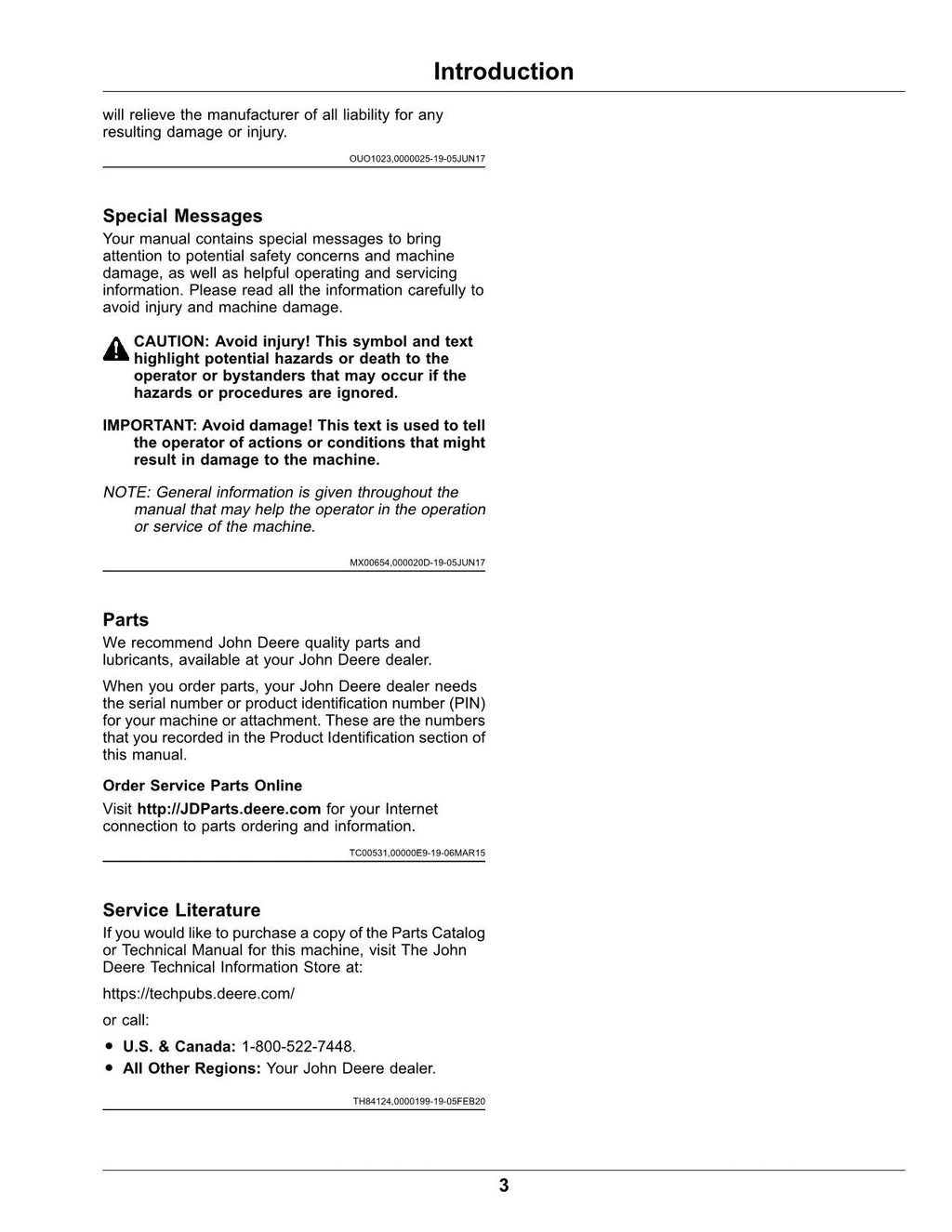 Introduction

will relieve the manufacturer of all liability for any resulting damage or injury.

OUO1023,0000025-19-05JUN17

Special Messages

Your manual contains special messages to bring attention to potential safety concerns and machine damage, as well as helpful operating and servicing information. Please read all the information carefully to avoid injury and machine damage.

CAUTION: Avoid injury! This symbol and text highlight potential hazards or death to the operator or bystanders that may occur if the hazards or procedures are ignored.

IMPORTANT: Avoid damage! This text is used to tell the operator of actions or conditions that might result in damage to the machine.

NOTE: General information is given throughout the manual that may help the operator in the operation or service of the machine.

MX00654,000020D-19-05JUN17

Parts

We recommend John Deere quality parts and lubricants, available at your John Deere dealer.

When you order parts, your John Deere dealer needs the serial number or product identification number (PIN) for your machine or attachment. These are the numbers that you recorded in the Product Identification section of this manual.

Order Service Parts Online

Visit http://JDParts.deere.com for your Internet connection to parts ordering and information.

TC00531,00000E9-19-06MAR15

Service Literature

If you would like to purchase a copy of the Parts Catalog or Technical Manual for this machine, visit The John Deere Technical Information Store at:

https://techpubs.deere.com/

or call:

• U.S. & Canada: 1-800-522-7448.
• All Other Regions: Your John Deere dealer.

TH84124,0000199-19-05FEB20

3